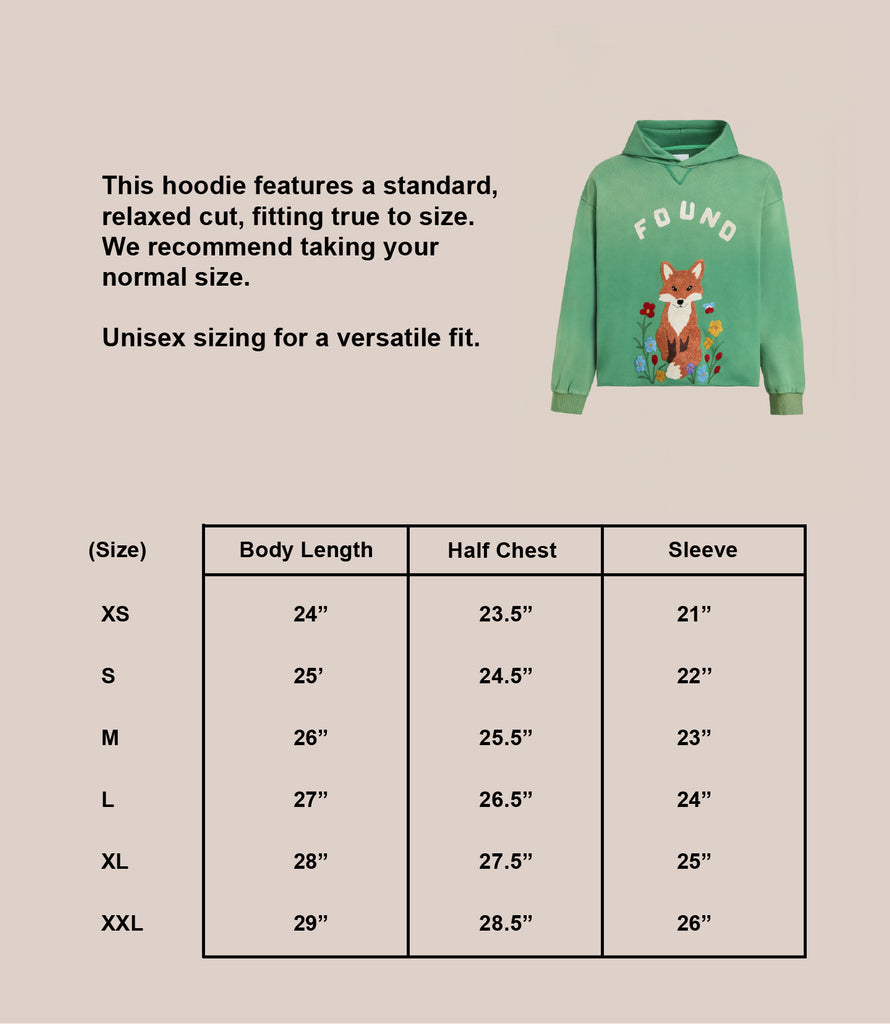 This hoodie features a standard, relaxed cut, fitting true to size. We recommend taking your normal size.

Unisex sizing for a versatile fit.

FOUND

| (Size) | Body Length | Half Chest | Sleeve |
|---|---|---|---|
| XS | 24” | 23.5” | 21” |
| S | 25’ | 24.5” | 22” |
| M | 26” | 25.5” | 23” |
| L | 27” | 26.5” | 24” |
| XL | 28” | 27.5” | 25” |
| XXL | 29” | 28.5” | 26” |